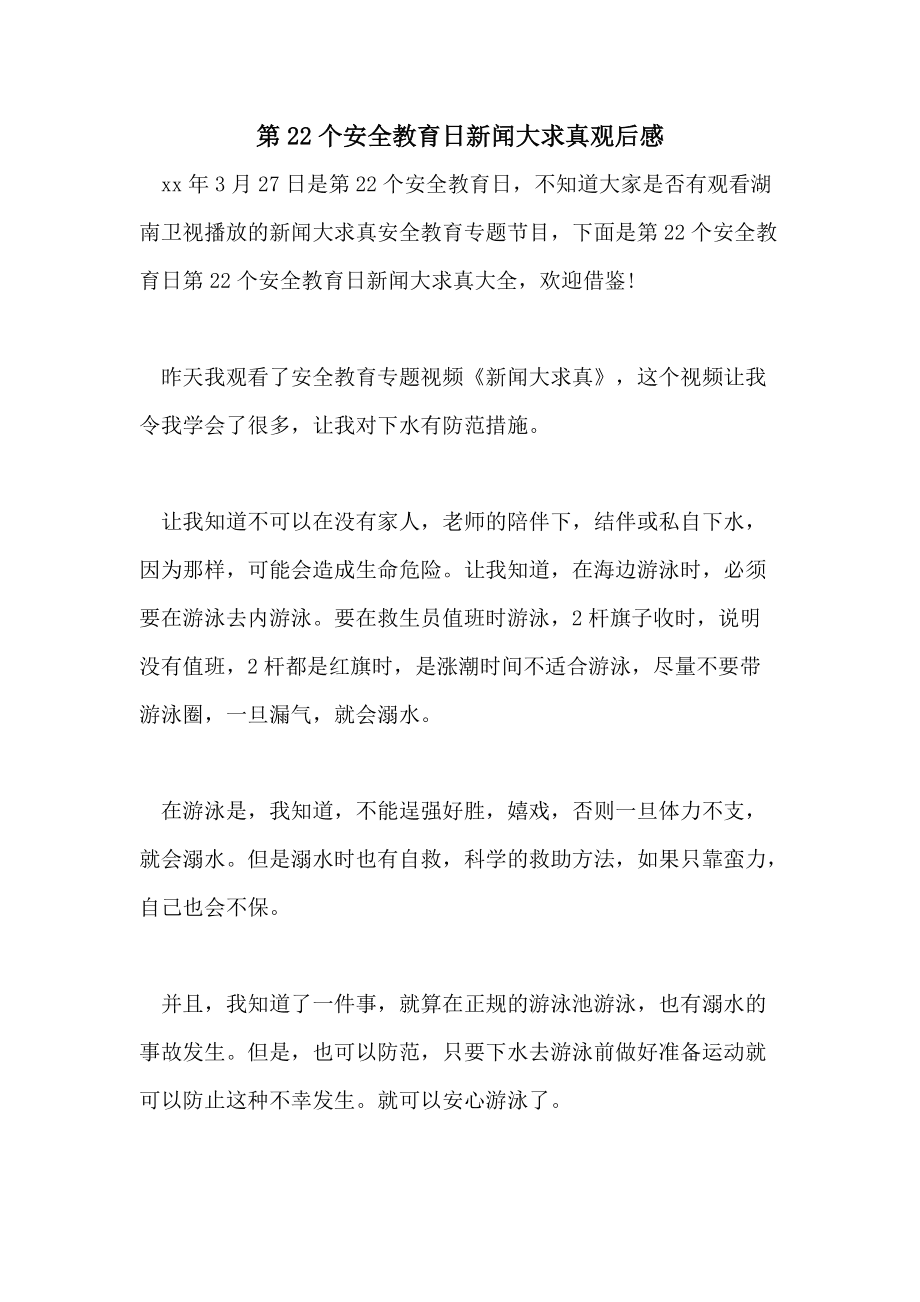 第 22 个安全教育日新闻大求真观后感

xx 年 3 月 27 日是第 22 个安全教育日，不知道大家是否有观看湖南卫视播放的新闻大求真安全教育专题节目，下面是第 22 个安全教育日第 22 个安全教育日新闻大求真大全，欢迎借鉴!

昨天我观看了安全教育专题视频《新闻大求真》，这个视频让我令我学会了很多，让我对下水有防范措施。

让我知道不可以在没有家人，老师的陪伴下，结伴或私自下水，因为那样，可能会造成生命危险。让我知道，在海边游泳时，必须要在游泳去内游泳。要在救生员值班时游泳，2 杆旗子收时，说明没有值班，2 杆都是红旗时，是涨潮时间不适合游泳，尽量不要带游泳圈，一旦漏气，就会溺水。

在游泳是，我知道，不能逞强好胜，嬉戏，否则一旦体力不支，就会溺水。但是溺水时也有自救，科学的救助方法，如果只靠蛮力，自己也会不保。

并且，我知道了一件事，就算在正规的游泳池游泳，也有溺水的事故发生。但是，也可以防范，只要下水去游泳前做好准备运动就可以防止这种不幸发生。就可以安心游泳了。